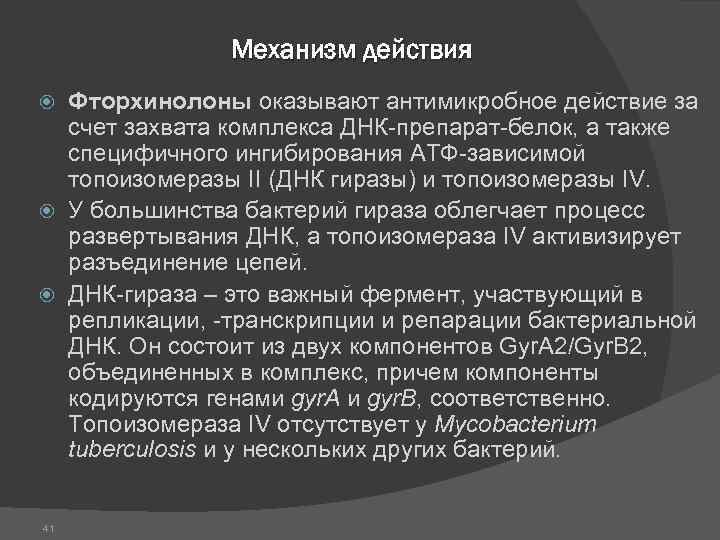 Механизм действия

• Фторхинолоны оказывают антимикробное действие за счет захвата комплекса ДНК-препарат-белок, а также специфичного ингибирования АТФ-зависимой топоизомеразы II (ДНК гиразы) и топоизомеразы IV.

• У большинства бактерий гираза облегчает процесс развертывания ДНК, а топоизомераза IV активизирует разъединение цепей.

• ДНК-гираза – это важный фермент, участвующий в репликации, -транскрипции и репарации бактериальной ДНК. Он состоит из двух компонентов GyrA2/GyrB2, объединенных в комплекс, причем компоненты кодируются генами gyrA и gyrB, соответственно. Топоизомераза IV отсутствует у Mycobacterium tuberculosis и у нескольких других бактерий.

41